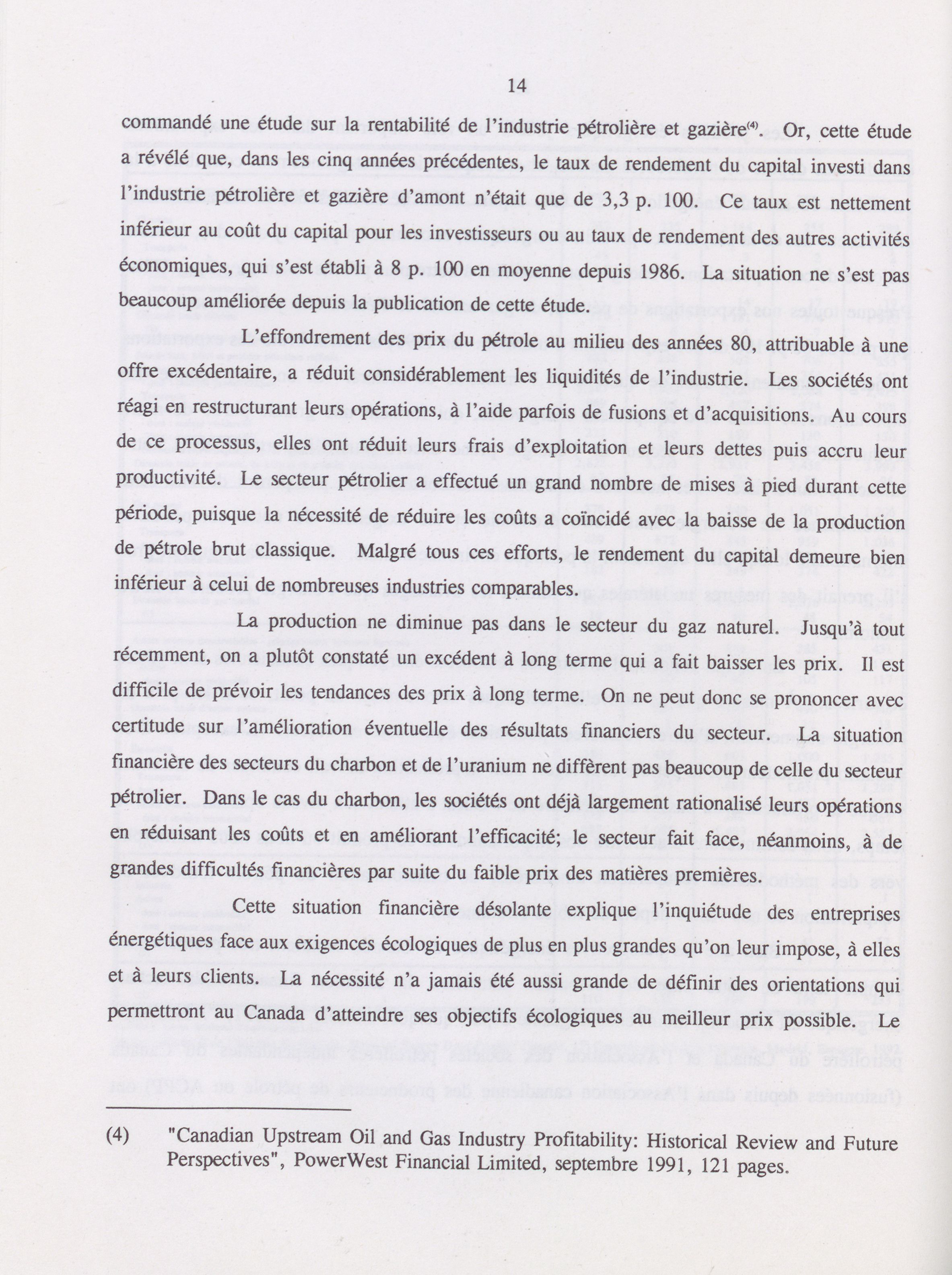 14

commandé une étude sur la rentabilité de l'industrie pétrolière et gazière$^{(4)}$. Or, cette étude a révélé que, dans les cinq années précédentes, le taux de rendement du capital investi dans l'industrie pétrolière et gazière d'amont n'était que de 3,3 p. 100. Ce taux est nettement inférieur au coût du capital pour les investisseurs ou au taux de rendement des autres activités économiques, qui s'est établi à 8 p. 100 en moyenne depuis 1986. La situation ne s'est pas beaucoup améliorée depuis la publication de cette étude.

L'effondrement des prix du pétrole au milieu des années 80, attribuable à une offre excédentaire, a réduit considérablement les liquidités de l'industrie. Les sociétés ont réagi en restructurant leurs opérations, à l'aide parfois de fusions et d'acquisitions. Au cours de ce processus, elles ont réduit leurs frais d'exploitation et leurs dettes puis accru leur productivité. Le secteur pétrolier a effectué un grand nombre de mises à pied durant cette période, puisque la nécessité de réduire les coûts a coïncidé avec la baisse de la production de pétrole brut classique. Malgré tous ces efforts, le rendement du capital demeure bien inférieur à celui de nombreuses industries comparables.

La production ne diminue pas dans le secteur du gaz naturel. Jusqu'à tout récemment, on a plutôt constaté un excédent à long terme qui a fait baisser les prix. Il est difficile de prévoir les tendances des prix à long terme. On ne peut donc se prononcer avec certitude sur l'amélioration éventuelle des résultats financiers du secteur. La situation financière des secteurs du charbon et de l'uranium ne diffèrent pas beaucoup de celle du secteur pétrolier. Dans le cas du charbon, les sociétés ont déjà largement rationalisé leurs opérations en réduisant les coûts et en améliorant l'efficacité; le secteur fait face, néanmoins, à de grandes difficultés financières par suite du faible prix des matières premières.

Cette situation financière désolante explique l'inquiétude des entreprises énergétiques face aux exigences écologiques de plus en plus grandes qu'on leur impose, à elles et à leurs clients. La nécessité n'a jamais été aussi grande de définir des orientations qui permettront au Canada d'atteindre ses objectifs écologiques au meilleur prix possible. Le

(4) "Canadian Upstream Oil and Gas Industry Profitability: Historical Review and Future Perspectives", PowerWest Financial Limited, septembre 1991, 121 pages.